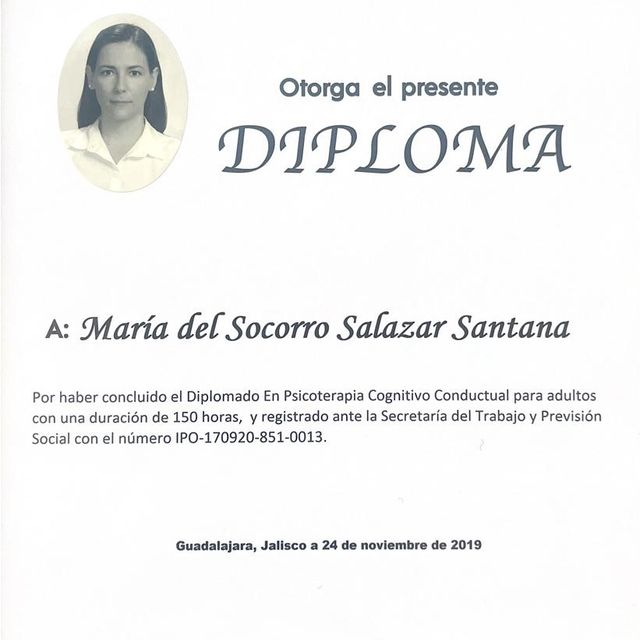 Otorga el presente

DIPLOMA

A: María del Socorro Salazar Santana

Por haber concluido el Diplomado En Psicoterapia Cognitivo Conductual para adultos con una duración de 150 horas, y registrado ante la Secretaría del Trabajo y Previsión Social con el número IPO-170920-851-0013.

Guadalajara, Jalisco a 24 de noviembre de 2019